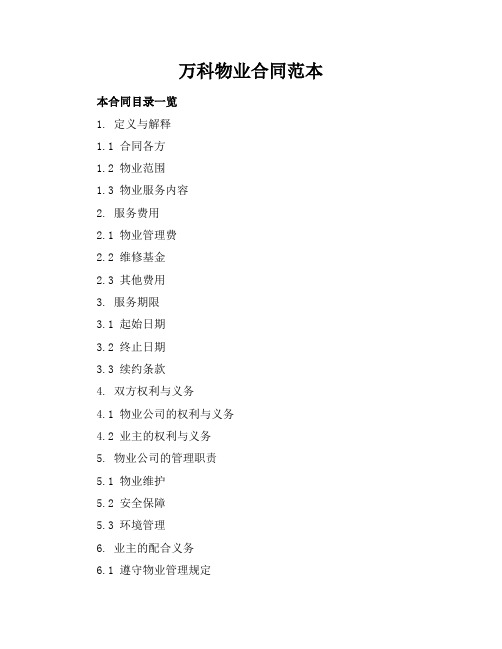 万科物业合同范本

本合同目录一览

1. 定义与解释

1.1 合同各方

1.2 物业范围

1.3 物业服务内容

2. 服务费用

2.1 物业管理费

2.2 维修基金

2.3 其他费用

3. 服务期限

3.1 起始日期

3.2 终止日期

3.3 续约条款

4. 双方权利与义务

4.1 物业公司的权利与义务

4.2 业主的权利与义务

5. 物业公司的管理职责

5.1 物业维护

5.2 安全保障

5.3 环境管理

6. 业主的配合义务

6.1 遵守物业管理规定